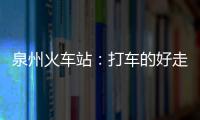 泉州火车站：打车的好走